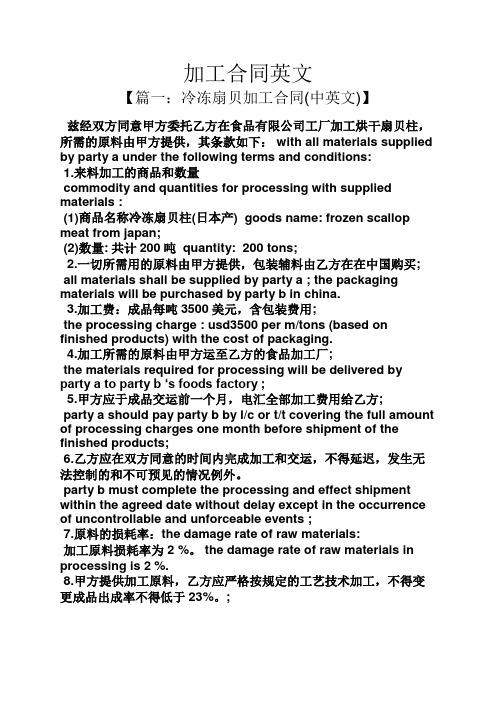 加工合同英文

【篇一：冷冻扇贝加工合同(中英文)】

兹经双方同意甲方委托乙方在食品有限公司工厂加工烘干扇贝柱，所需的原料由甲方提供，其条款如下： with all materials supplied by party a under the following terms and conditions:

1.来料加工的商品和数量

commodity and quantities for processing with supplied materials :

(1)商品名称冷冻扇贝柱(日本产) goods name: frozen scallop meat from japan;

(2)数量: 共计 200 吨 quantity: 200 tons;

2.一切所需用的原料由甲方提供，包装辅料由乙方在在中国购买; all materials shall be supplied by party a ; the packaging materials will be purchased by party b in china.

3.加工费：成品每吨 3500 美元，含包装费用;

the processing charge : usd3500 per m/tons (based on finished products) with the cost of packaging.

4.加工所需的原料由甲方运至乙方的食品加工厂;

the materials required for processing will be delivered by party a to party b 's foods factory ;

5.甲方应于成品交运前一个月，电汇全部加工费用给乙方;

party a should pay party b by l/c or t/t covering the full amount of processing charges one month before shipment of the finished products;

6.乙方应在双方同意的时间内完成加工和交运，不得延迟，发生无法控制的和不可预见的情况例外。

party b must complete the processing and effect shipment within the agreed date without delay except in the occurrence of uncontrollable and unforceable events ;

7.原料的损耗率：the damage rate of raw materials:

加工原料损耗率为 2 %。 the damage rate of raw materials in processing is 2 %.

8.甲方提供加工原料，乙方应严格按规定的工艺技术加工，不得变更成品出成率不得低于 23%。;